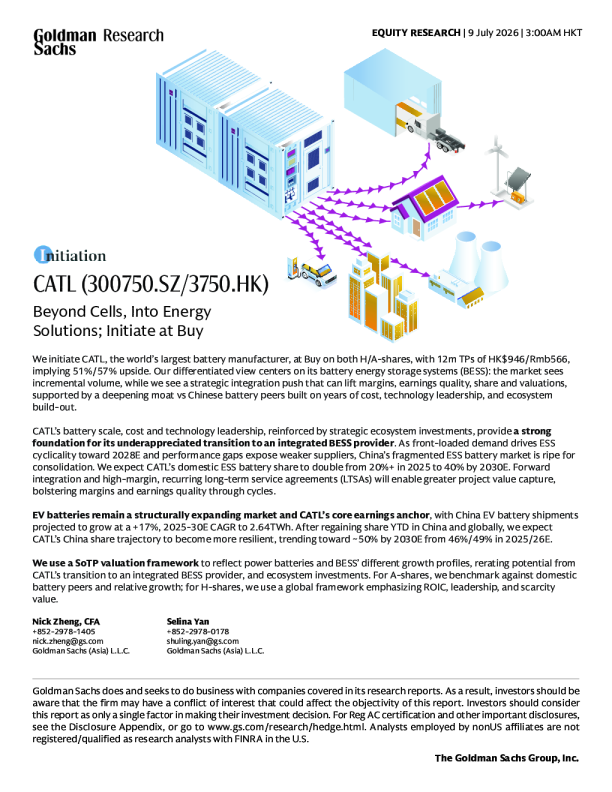 Goldman Sachs Research

EQUITY RESEARCH | 9 July 2026 | 3:00AM HKT

Initiation

CATL (300750.SZ/3750.HK)

Beyond Cells, Into Energy Solutions; Initiate at Buy

We initiate CATL, the world's largest battery manufacturer, at Buy on both H/A-shares, with 12m TPs of HK$946/Rmb566, implying 51%/57% upside. Our differentiated view centers on its battery energy storage systems (BESS): the market sees incremental volume, while we see a strategic integration push that can lift margins, earnings quality, share and valuations, supported by a deepening moat vs Chinese battery peers built on years of cost, technology leadership, and ecosystem build-out.

CATL's battery scale, cost and technology leadership, reinforced by strategic ecosystem investments, provide a strong foundation for its underappreciated transition to an integrated BESS provider. As front-loaded demand drives ESS cyclicality toward 2028E and performance gaps expose weaker suppliers, China's fragmented ESS battery market is ripe for consolidation. We expect CATL's domestic ESS battery share to double from 20%+ in 2025 to 40% by 2030E. Forward integration and high-margin, recurring long-term service agreements (LTSAs) will enable greater project value capture, bolstering margins and earnings quality through cycles.

EV batteries remain a structurally expanding market and CATL's core earnings anchor, with China EV battery shipments projected to grow at a +17%, 2025-30E CAGR to 2.64TWh. After regaining share YTD in China and globally, we expect CATL's China share trajectory to become more resilient, trending toward ~50% by 2030E from 46%/49% in 2025/26E.

We use a SoTP valuation framework to reflect power batteries and BESS' different growth profiles, rerating potential from CATL's transition to an integrated BESS provider, and ecosystem investments. For A-shares, we benchmark against domestic battery peers and relative growth; for H-shares, we use a global framework emphasizing ROIC, leadership, and scarcity value.

Nick Zheng, CFA
+852-2978-1405
nick.zheng@gs.com
Goldman Sachs (Asia) L.L.C.

Selina Yan
+852-2978-0178
shuling.yan@gs.com
Goldman Sachs (Asia) L.L.C.

Goldman Sachs does and seeks to do business with companies covered in its research reports. As a result, investors should be aware that the firm may have a conflict of interest that could affect the objectivity of this report. Investors should consider this report as only a single factor in making their investment decision. For Reg AC certification and other important disclosures, see the Disclosure Appendix, or go to www.gs.com/research/hedge.html. Analysts employed by nonUS affiliates are not registered/qualified as research analysts with FINRA in the U.S.

The Goldman Sachs Group, Inc.